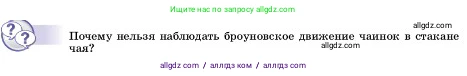 Ищите нас по запросу allgdz.com

allgdz.com

Почему нельзя наблюдать броуновское движение чаинок в стакане чая?

allgdz.com

allgdz com / аллгдз ком / аллгдз com